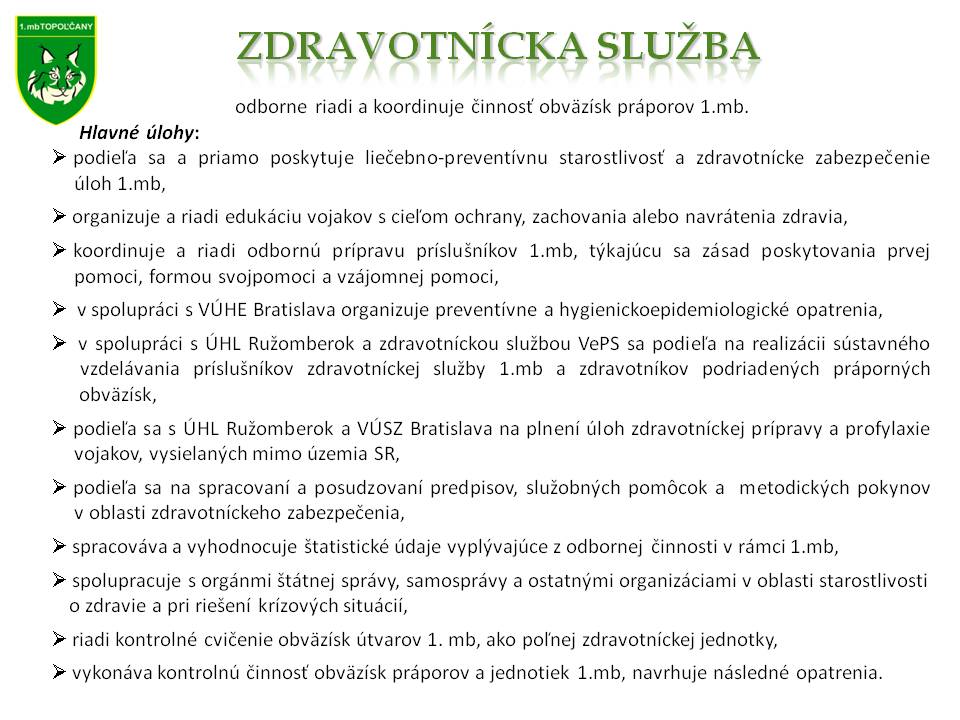 1.mbTOPOĽČANY

ZDRAVOTNÍCKA SLUŽBA

odborne riadi a koordinuje činnosť obväzísk práporov 1.mb.

Hlavné úlohy:

➢ podieľa sa a priamo poskytuje liečebno-preventívnu starostlivosť a zdravotnícke zabezpečenie úloh 1.mb,

➢ organizuje a riadi edukáciu vojakov s cieľom ochrany, zachovania alebo navrátenia zdravia,

➢ koordinuje a riadi odbornú prípravu príslušníkov 1.mb, týkajúcu sa zásad poskytovania prvej pomoci, formou svojpomoci a vzájomnej pomoci,

➢ v spolupráci s VÚHE Bratislava organizuje preventívne a hygienickoepidemiologické opatrenia,

➢ v spolupráci s ÚHL Ružomberok a zdravotníckou službou VePS sa podieľa na realizácii sústavného vzdelávania príslušníkov zdravotníckej služby 1.mb a zdravotníkov podriadených práporných obväzísk,

➢ podieľa sa s ÚHL Ružomberok a VÚSZ Bratislava na plnení úloh zdravotníckej prípravy a profylaxie vojakov, vysielaných mimo územia SR,

➢ podieľa sa na spracovaní a posudzovaní predpisov, služobných pomôcok a metodických pokynov v oblasti zdravotníckeho zabezpečenia,

➢ spracováva a vyhodnocuje štatistické údaje vyplývajúce z odbornej činnosti v rámci 1.mb,

➢ spolupracuje s orgánmi štátnej správy, samosprávy a ostatnými organizáciami v oblasti starostlivosti o zdravie a pri riešení krízových situácií,

➢ riadi kontrolné cvičenie obväzísk útvarov 1. mb, ako poľnej zdravotníckej jednotky,

➢ vykonáva kontrolnú činnosť obväzísk práporov a jednotiek 1.mb, navrhuje následné opatrenia.